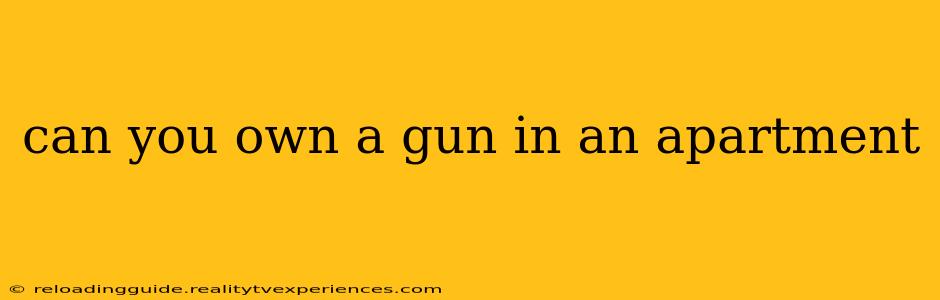 can you own a gun in an apartment

© reloadingguide.realitytvexperiences.com